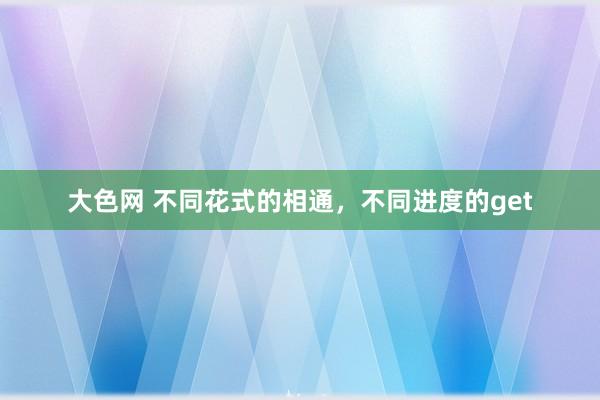 大色网 不同花式的相通，不同进度的get